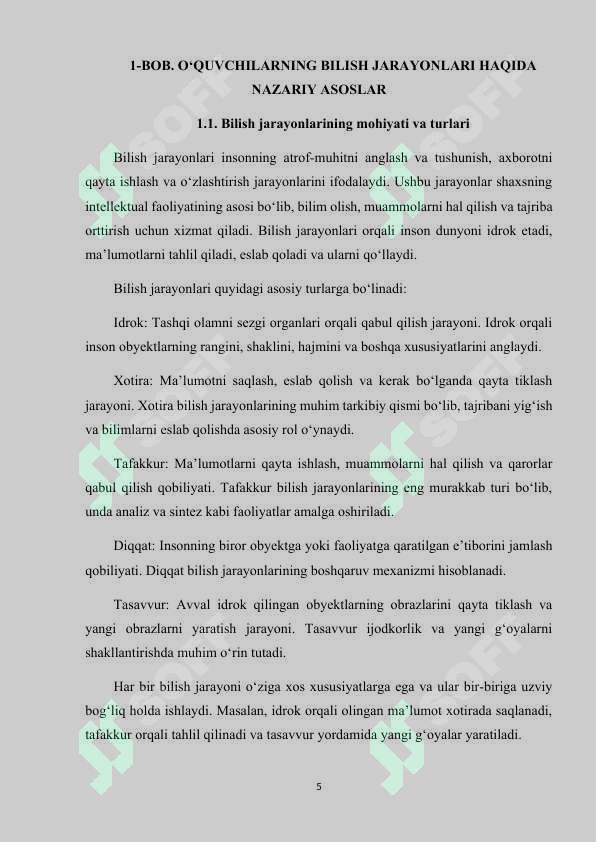 1-BOB. O‘QUVCHILARNING BILISH JARAYONLARI HAQIDA NAZARIY ASOSLAR

1.1. Bilish jarayonlarining mohiyati va turlari

Bilish jarayonlari insonning atrof-muhitni anglash va tushunish, axborotni qayta ishlash va o‘zlashtirish jarayonlarini ifodalaydi. Ushbu jarayonlar shaxsning intellektual faoliyatining asosi bo‘lib, bilim olish, muammolarni hal qilish va tajriba orttirish uchun xizmat qiladi. Bilish jarayonlari orqali inson dunyoni idrok etadi, ma’lumotlarni tahlil qiladi, eslab qoladi va ularni qo‘llaydi.

Bilish jarayonlari quyidagi asosiy turlarga bo‘linadi:

Idrok: Tashqi olamni sezgi organlari orqali qabul qilish jarayoni. Idrok orqali inson obyektlarning rangini, shaklini, hajmini va boshqa xususiyatlarini anglaydi.

Xotira: Ma’lumotni saqlash, eslab qolish va kerak bo‘lganda qayta tiklash jarayoni. Xotira bilish jarayonlarining muhim tarkibiy qismi bo‘lib, tajribani yig‘ish va bilimlarni eslab qolishda asosiy rol o‘ynaydi.

Tafakkur: Ma’lumotlarni qayta ishlash, muammolarni hal qilish va qarorlar qabul qilish qobiliyati. Tafakkur bilish jarayonlarining eng murakkab turi bo‘lib, unda analiz va sintez kabi faoliyatlar amalga oshiriladi.

Diqqat: Insonning biror obyektga yoki faoliyatga qaratilgan e’tiborini jamlash qobiliyati. Diqqat bilish jarayonlarining boshqaruv mexanizmi hisoblanadi.

Tasavvur: Avval idrok qilingan obyektlarning obrazlarini qayta tiklash va yangi obrazlarni yaratish jarayoni. Tasavvur ijodkorlik va yangi g‘oyalarni shakllantirishda muhim o‘rin tutadi.

Har bir bilish jarayoni o‘ziga xos xususiyatlarga ega va ular bir-biriga uzviy bog‘liq holda ishlaydi. Masalan, idrok orqali olingan ma’lumot xotirada saqlanadi, tafakkur orqali tahlil qilinadi va tasavvur yordamida yangi g‘oyalar yaratiladi.

5